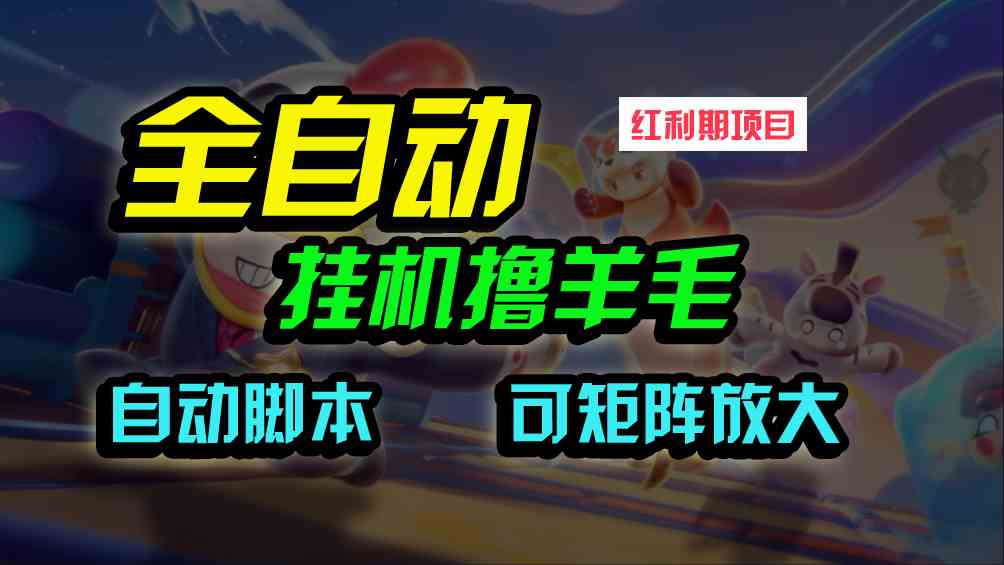 全自动

红利期项目

挂机撸羊毛

自动脚本

可矩阵放大